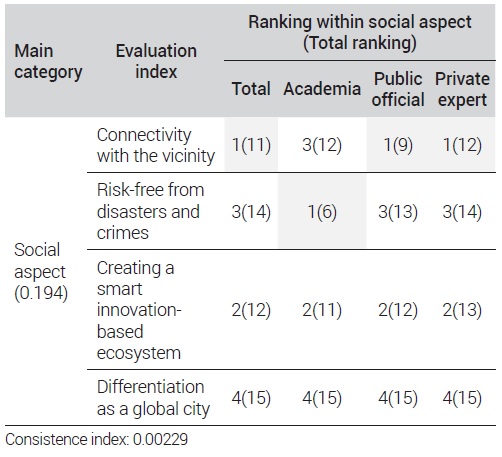 | Main category | Evaluation index | Ranking within social aspect (Total ranking) | | | |
|---|---|---|---|---|---|
| | | Total | Academia | Public official | Private expert |
| Social aspect (0.194) | Connectivity with the vicinity | 1(11) | 3(12) | 1(9) | 1(12) |
| | Risk-free from disasters and crimes | 3(14) | 1(6) | 3(13) | 3(14) |
| | Creating a smart innovation-based ecosystem | 2(12) | 2(11) | 2(12) | 2(13) |
| | Differentiation as a global city | 4(15) | 4(15) | 4(15) | 4(15) |

Consistence index: 0.00229